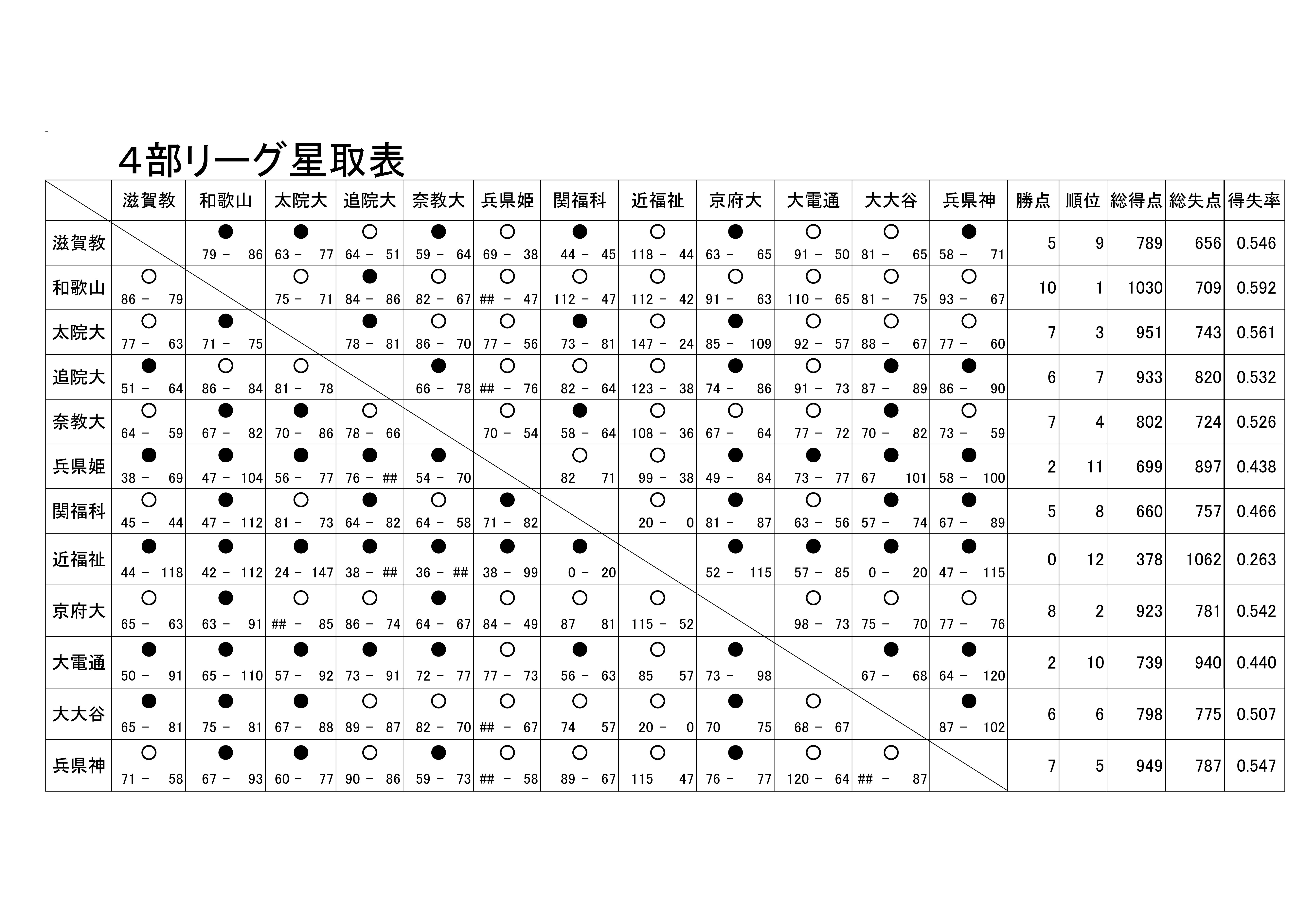 4部リーグ星取表

|  | 滋賀教 | 和歌山 | 太院大 | 追院大 | 奈教大 | 兵県姫 | 関福科 | 近福祉 | 京府大 | 大電通 | 大大谷 | 兵県神 | 勝点 | 順位 | 総得点 | 総失点 | 得失率 |
|---|---|---|---|---|---|---|---|---|---|---|---|---|---|---|---|---|---|
| 滋賀教 |  | ● 79 － 86 | ● 63 － 77 | ○ 64 － 51 | ● 59 － 64 | ○ 69 － 38 | ● 44 － 45 | ○ 118 － 44 | ● 63 － 65 | ○ 91 － 50 | ○ 81 － 65 | ● 58 － 71 | 5 | 9 | 789 | 656 | 0.546 |
| 和歌山 | ○ 86 － 79 |  | ○ 75 － 71 | ● 84 － 86 | ○ 82 － 67 | ○ ## － 47 | ○ 112 － 47 | ○ 112 － 42 | ○ 91 － 63 | ○ 110 － 65 | ○ 81 － 75 | ○ 93 － 67 | 10 | 1 | 1030 | 709 | 0.592 |
| 太院大 | ○ 77 － 63 | ● 71 － 75 |  | ● 78 － 81 | ○ 86 － 70 | ○ 77 － 56 | ● 73 － 81 | ○ 147 － 24 | ● 85 － 109 | ○ 92 － 57 | ○ 88 － 67 | ○ 77 － 60 | 7 | 3 | 951 | 743 | 0.561 |
| 追院大 | ● 51 － 64 | ○ 86 － 84 | ○ 81 － 78 |  | ● 66 － 78 | ○ ## － 76 | ○ 82 － 64 | ○ 123 － 38 | ● 74 － 86 | ○ 91 － 73 | ● 87 － 89 | ● 86 － 90 | 6 | 7 | 933 | 820 | 0.532 |
| 奈教大 | ○ 64 － 59 | ● 67 － 82 | ● 70 － 86 | ○ 78 － 66 |  | ○ 70 － 54 | ● 58 － 64 | ○ 108 － 36 | ○ 67 － 64 | ○ 77 － 72 | ● 70 － 82 | ○ 73 － 59 | 7 | 4 | 802 | 724 | 0.526 |
| 兵県姫 | ● 38 － 69 | ● 47 － 104 | ● 56 － 77 | ● 76 － ## | ● 54 － 70 |  | ○ 82 71 | ○ 99 － 38 | ● 49 － 84 | ● 73 － 77 | ● 67 101 | ● 58 － 100 | 2 | 11 | 699 | 897 | 0.438 |
| 関福科 | ○ 45 － 44 | ● 47 － 112 | ○ 81 － 73 | ● 64 － 82 | ○ 64 － 58 | ● 71 － 82 |  | ○ 20 － 0 | ● 81 － 87 | ○ 63 － 56 | ● 57 － 74 | ● 67 － 89 | 5 | 8 | 660 | 757 | 0.466 |
| 近福祉 | ● 44 － 118 | ● 42 － 112 | ● 24 － 147 | ● 38 － ## | ● 36 － ## | ● 38 － 99 | ● 0 － 20 |  | ● 52 － 115 | ● 57 － 85 | ● 0 － 20 | ● 47 － 115 | 0 | 12 | 378 | 1062 | 0.263 |
| 京府大 | ○ 65 － 63 | ● 63 － 91 | ○ ## － 85 | ○ 86 － 74 | ● 64 － 67 | ○ 84 － 49 | ○ 87 81 | ○ 115 － 52 |  | ○ 98 － 73 | ○ 75 － 70 | ○ 77 － 76 | 8 | 2 | 923 | 781 | 0.542 |
| 大電通 | ● 50 － 91 | ● 65 － 110 | ● 57 － 92 | ● 73 － 91 | ● 72 － 77 | ○ 77 － 73 | ● 56 － 63 | ○ 85 57 | ● 73 － 98 |  | ● 67 － 68 | ● 64 － 120 | 2 | 10 | 739 | 940 | 0.440 |
| 大大谷 | ● 65 － 81 | ● 75 － 81 | ● 67 － 88 | ○ 89 － 87 | ○ 82 － 70 | ○ ## － 67 | ○ 74 57 | ○ 20 － 0 | ● 70 75 | ○ 68 － 67 |  | ● 87 － 102 | 6 | 6 | 798 | 775 | 0.507 |
| 兵県神 | ○ 71 － 58 | ● 67 － 93 | ● 60 － 77 | ○ 90 － 86 | ● 59 － 73 | ○ ## － 58 | ○ 89 － 67 | ○ 115 47 | ● 76 － 77 | ○ 120 － 64 | ○ ## － 87 |  | 7 | 5 | 949 | 787 | 0.547 |